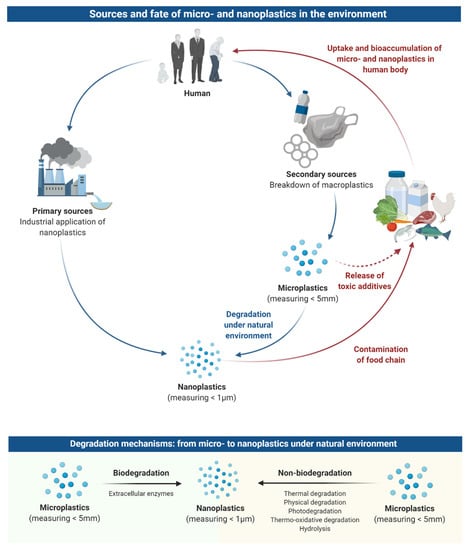 Sources and fate of micro- and nanoplastics in the environment

Human

Uptake and bioaccumulation of micro- and nanoplastics in human body

Primary sources
Industrial application of nanoplastics

Secondary sources
Breakdown of macroplastics

Microplastics
(measuring < 5mm)

Release of toxic additives

Degradation under natural environment

Contamination of food chain

Nanoplastics
(measuring < 1μm)

Degradation mechanisms: from micro- to nanoplastics under natural environment

Microplastics
(measuring < 5mm)

Biodegradation

Extracellular enzymes

Nanoplastics
(measuring < 1μm)

Non-biodegradation

Thermal degradation
Physical degradation
Photodegradation
Thermo-oxidative degradation
Hydrolysis

Microplastics
(measuring < 5mm)